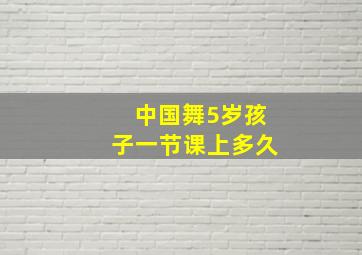 中国舞5岁孩子一节课上多久